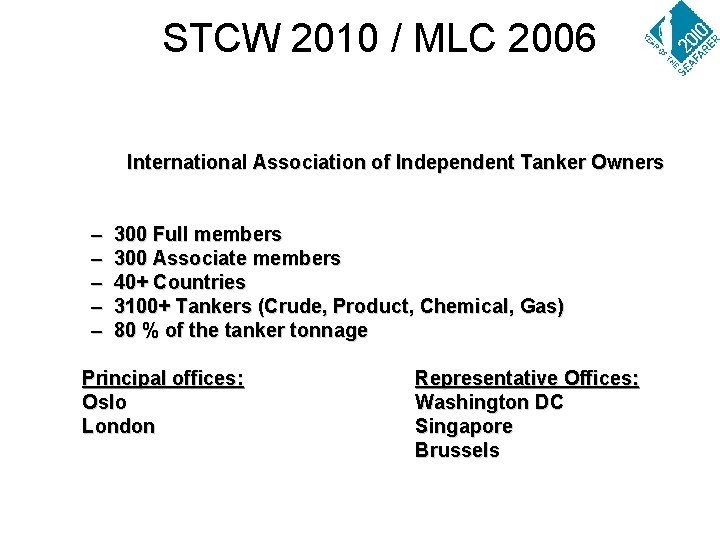 STCW 2010 / MLC 2006

2010 YEAR OF THE SEAFARER

International Association of Independent Tanker Owners

– 300 Full members
– 300 Associate members
– 40+ Countries
– 3100+ Tankers (Crude, Product, Chemical, Gas)
– 80 % of the tanker tonnage

Principal offices:
Oslo
London

Representative Offices:
Washington DC
Singapore
Brussels